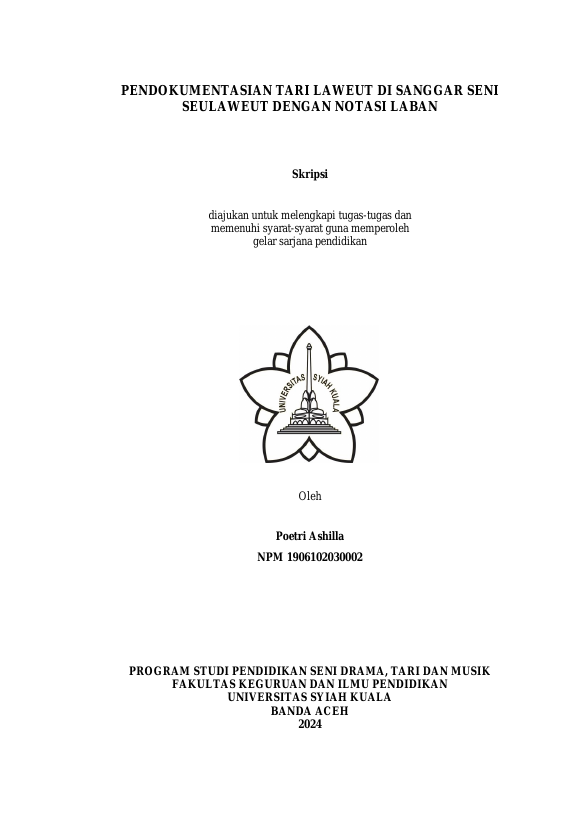 PENDOKUMENTASIAN TARI LAWEUT DI SANGGAR SENI SEULAWEUT DENGAN NOTASI LABAN

Skripsi

diajukan untuk melengkapi tugas-tugas dan memenuhi syarat-syarat guna memperoleh gelar sarjana pendidikan

UNIVERSITAS SYIAH KUALA

Oleh

Poetri Ashilla

NPM 1906102030002

PROGRAM STUDI PENDIDIKAN SENI DRAMA, TARI DAN MUSIK
FAKULTAS KEGURUAN DAN ILMU PENDIDIKAN
UNIVERSITAS SYIAH KUALA
BANDA ACEH
2024